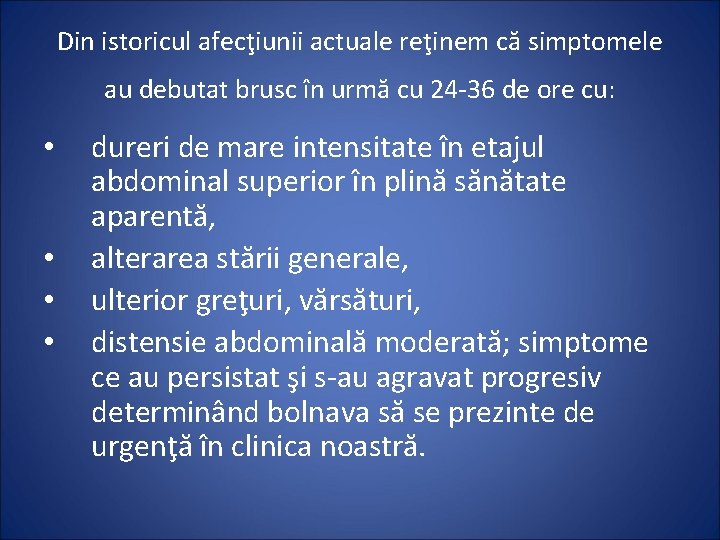 Din istoricul afecţiunii actuale reţinem că simptomele au debutat brusc în urmă cu 24-36 de ore cu:

• dureri de mare intensitate în etajul abdominal superior în plină sănătate aparentă,
• alterarea stării generale,
• ulterior greţuri, vărsături,
• distensie abdominală moderată; simptome ce au persistat şi s-au agravat progresiv determinând bolnava să se prezinte de urgenţă în clinica noastră.